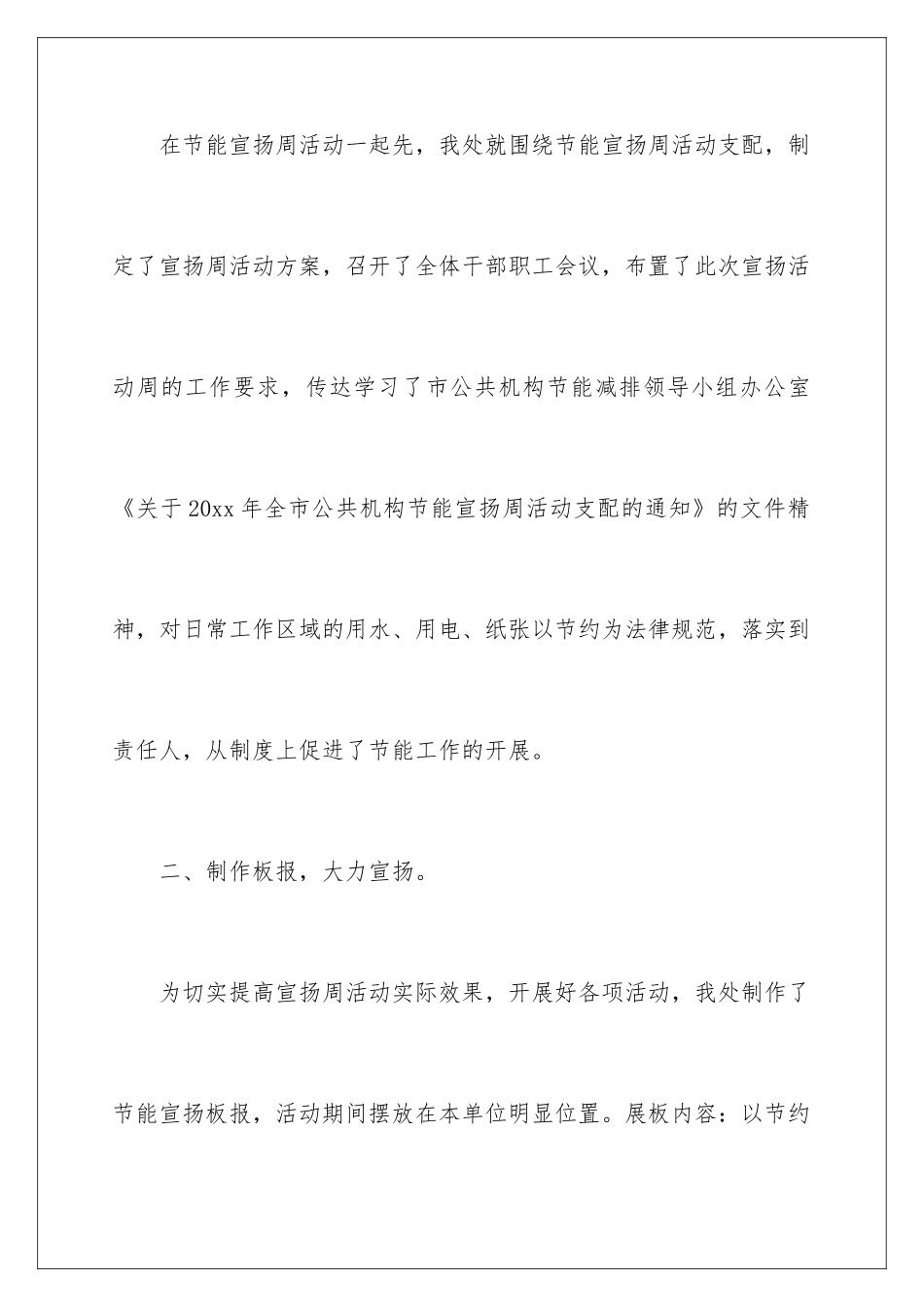 在节能宣扬周活动一起先，我处就围绕节能宣扬周活动支配，制定了宣扬周活动方案，召开了全体干部职工会议，布置了此次宣扬活动周的工作要求，传达学习了市公共机构节能减排领导小组办公室《关于20xx年全市公共机构节能宣扬周活动支配的通知》的文件精神，对日常工作区域的用水、用电、纸张以节约为法律规范，落实到责任人，从制度上促进了节能工作的开展。

二、制作板报，大力宣扬。

为切实提高宣扬周活动实际效果，开展好各项活动，我处制作了节能宣扬板报，活动期间摆放在本单位明显位置。展板内容：以节约